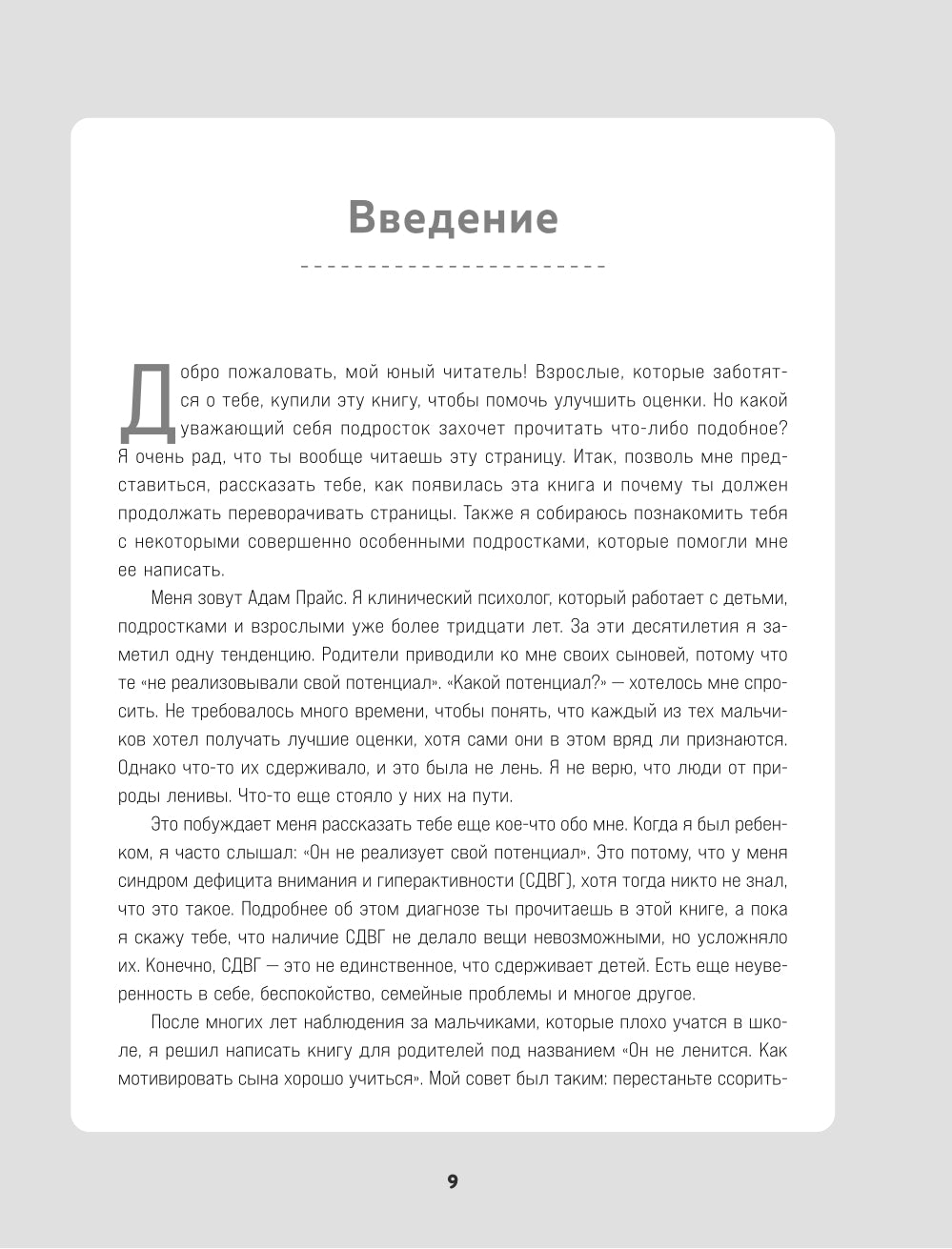 Введение

Добро пожаловать, мой юный читатель! Взрослые, которые заботятся о тебе, купили эту книгу, чтобы помочь улучшить оценки. Но какой уважающий себя подросток захочет прочитать что-либо подобное? Я очень рад, что ты вообще читаешь эту страницу. Итак, позволь мне представиться, рассказать тебе, как появилась эта книга и почему ты должен продолжать переворачивать страницы. Также я собираюсь познакомить тебя с некоторыми совершенно особенными подростками, которые помогли мне ее написать.

Меня зовут Адам Прайс. Я клинический психолог, который работает с детьми, подростками и взрослыми уже более тридцати лет. За эти десятилетия я заметил одну тенденцию. Родители приводили ко мне своих сыновей, потому что те «не реализовывали свой потенциал». «Какой потенциал?» — хотелось мне спросить. Не требовалось много времени, чтобы понять, что каждый из тех мальчиков хотел получать лучшие оценки, хотя сами они в этом вряд ли признаются. Однако что-то их сдерживало, и это была не лень. Я не верю, что люди от природы ленивы. Что-то еще стояло у них на пути.

Это побуждает меня рассказать тебе еще кое-что обо мне. Когда я был ребенком, я часто слышал: «Он не реализует свой потенциал». Это потому, что у меня синдром дефицита внимания и гиперактивности (СДВГ), хотя тогда никто не знал, что это такое. Подробнее об этом диагнозе ты прочитаешь в этой книге, а пока я скажу тебе, что наличие СДВГ не делало вещи невозможными, но усложняло их. Конечно, СДВГ — это не единственное, что сдерживает детей. Есть еще неуверенность в себе, беспокойство, семейные проблемы и многое другое.

После многих лет наблюдения за мальчиками, которые плохо учатся в школе, я решил написать книгу для родителей под названием «Он не ленится. Как мотивировать сына хорошо учиться». Мой совет был таким: перестаньте ссорить-

9